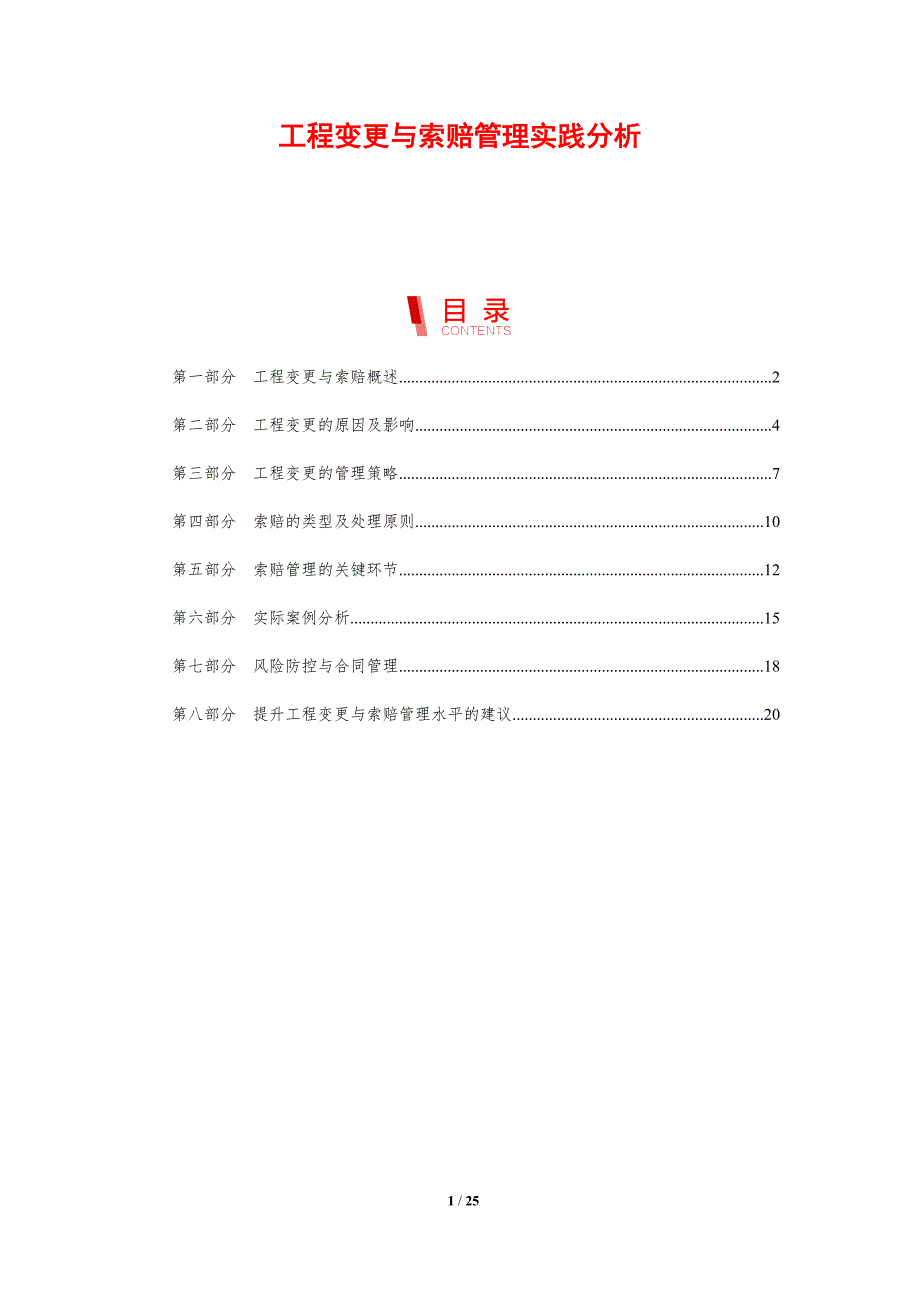 工程变更与索赔管理实践分析

目录
CONTENTS

第一部分 工程变更与索赔概述 2

第二部分 工程变更的原因及影响 4

第三部分 工程变更的管理策略 7

第四部分 索赔的类型及处理原则 10

第五部分 索赔管理的关键环节 12

第六部分 实际案例分析 15

第七部分 风险防控与合同管理 18

第八部分 提升工程变更与索赔管理水平的建议 20

1 / 25